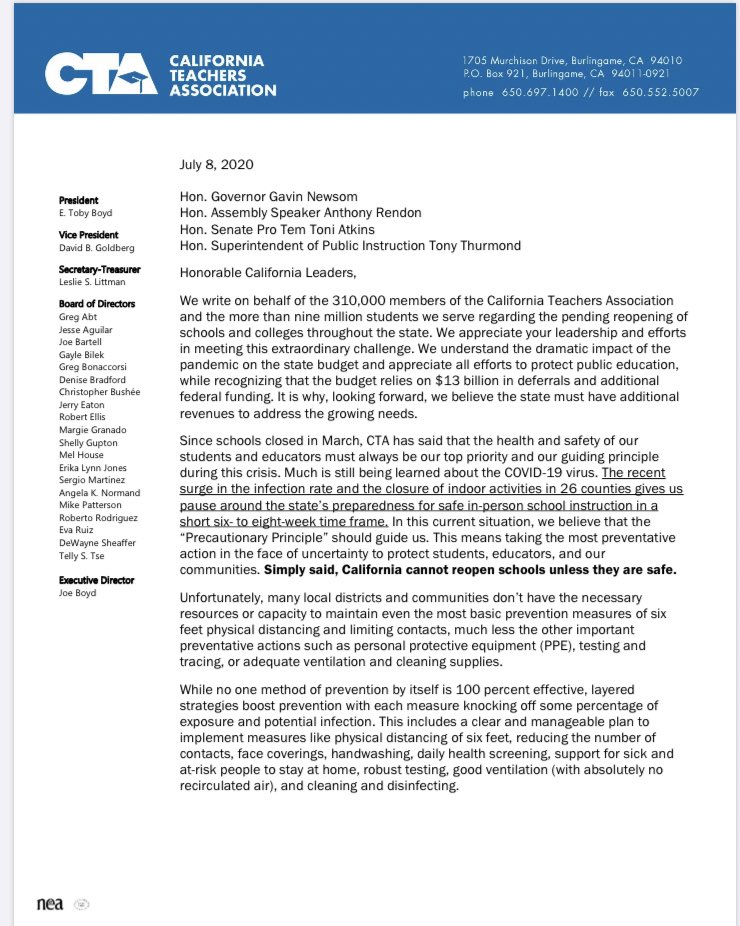 CTA CALIFORNIA TEACHERS ASSOCIATION

1705 Murchison Drive, Burlingame, CA 94010
P.O. Box 921, Burlingame, CA 94011-0921
phone 650.697.1400 // fax 650.552.5007

President
E. Toby Boyd

Vice President
David B. Goldberg

Secretary-Treasurer
Leslie S. Littman

Board of Directors
Greg Abt
Jesse Aguilar
Joe Bartell
Gayle Bilek
Greg Bonaccorsi
Denise Bradford
Christopher Bushée
Jerry Eaton
Robert Ellis
Margie Granado
Shelly Gupton
Mel House
Erika Lynn Jones
Sergio Martinez
Angela K. Normand
Mike Patterson
Roberto Rodriguez
Eva Ruiz
DeWayne Sheaffer
Telly S. Tse

Executive Director
Joe Boyd

July 8, 2020

Hon. Governor Gavin Newsom
Hon. Assembly Speaker Anthony Rendon
Hon. Senate Pro Tem Toni Atkins
Hon. Superintendent of Public Instruction Tony Thurmond

Honorable California Leaders,

We write on behalf of the 310,000 members of the California Teachers Association and the more than nine million students we serve regarding the pending reopening of schools and colleges throughout the state. We appreciate your leadership and efforts in meeting this extraordinary challenge. We understand the dramatic impact of the pandemic on the state budget and appreciate all efforts to protect public education, while recognizing that the budget relies on $13 billion in deferrals and additional federal funding. It is why, looking forward, we believe the state must have additional revenues to address the growing needs.

Since schools closed in March, CTA has said that the health and safety of our students and educators must always be our top priority and our guiding principle during this crisis. Much is still being learned about the COVID-19 virus. The recent surge in the infection rate and the closure of indoor activities in 26 counties gives us pause around the state's preparedness for safe in-person school instruction in a short six- to eight-week time frame. In this current situation, we believe that the "Precautionary Principle" should guide us. This means taking the most preventative action in the face of uncertainty to protect students, educators, and our communities. Simply said, California cannot reopen schools unless they are safe.

Unfortunately, many local districts and communities don't have the necessary resources or capacity to maintain even the most basic prevention measures of six feet physical distancing and limiting contacts, much less the other important preventative actions such as personal protective equipment (PPE), testing and tracing, or adequate ventilation and cleaning supplies.

While no one method of prevention by itself is 100 percent effective, layered strategies boost prevention with each measure knocking off some percentage of exposure and potential infection. This includes a clear and manageable plan to implement measures like physical distancing of six feet, reducing the number of contacts, face coverings, handwashing, daily health screening, support for sick and at-risk people to stay at home, robust testing, good ventilation (with absolutely no recirculated air), and cleaning and disinfecting.

nea